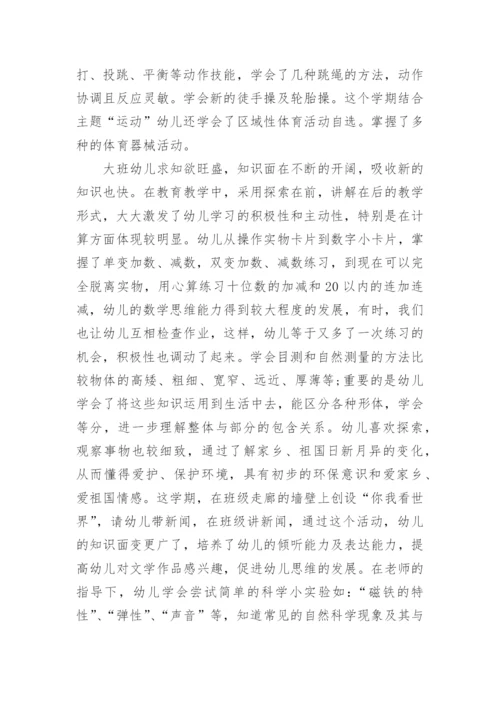 打、投跳、平衡等动作技能，学会了几种跳绳的方法，动作协调且反应灵敏。学会新的徒手操及轮胎操。这个学期结合主题“运动”幼儿还学会了区域性体育活动自选。掌握了多种的体育器械活动。

大班幼儿求知欲旺盛，知识面在不断的开阔，吸收新的知识也快。在教育教学中，采用探索在前，讲解在后的教学形式，大大激发了幼儿学习的积极性和主动性，特别是在计算方面体现较明显。幼儿从操作实物卡片到数字小卡片，掌握了单变加数、减数，双变加数、减数练习，到现在可以完全脱离实物，用心算练习十位数的加减和20以内的连加连减，幼儿的数学思维能力得到较大程度的发展，有时，我们也让幼儿互相检查作业，这样，幼儿等于又多了一次练习的机会，积极性也调动了起来。学会目测和自然测量的方法比较物体的高矮、粗细、宽窄、远近、厚薄等;重要的是幼儿学会了将这些知识运用到生活中去，能区分各种形体，学会等分，进一步理解整体与部分的包含关系。幼儿喜欢探索，观察事物也较细致，通过了解家乡、祖国日新月异的变化，从而懂得爱护、保护环境，具有初步的环保意识和爱家乡、爱祖国情感。这学期，在班级走廊的墙壁上创设“你我看世界”，请幼儿带新闻，在班级讲新闻，通过这个活动，幼儿的知识面变更广了，培养了幼儿的倾听能力及表达能力，提高幼儿对文学作品感兴趣，促进幼儿思维的发展。在老师的指导下，幼儿学会尝试简单的科学小实验如：“磁铁的特性”、“弹性”、“声音”等，知道常见的自然科学现象及其与